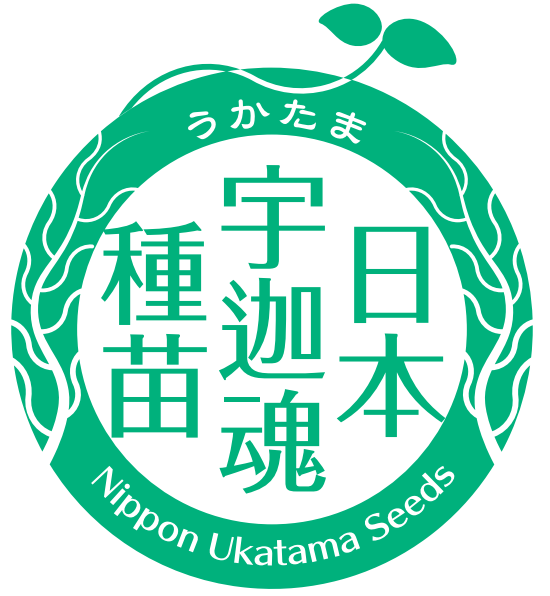 うかたま

日本
宇迦魂
種苗

Nippon Ukatama Seeds